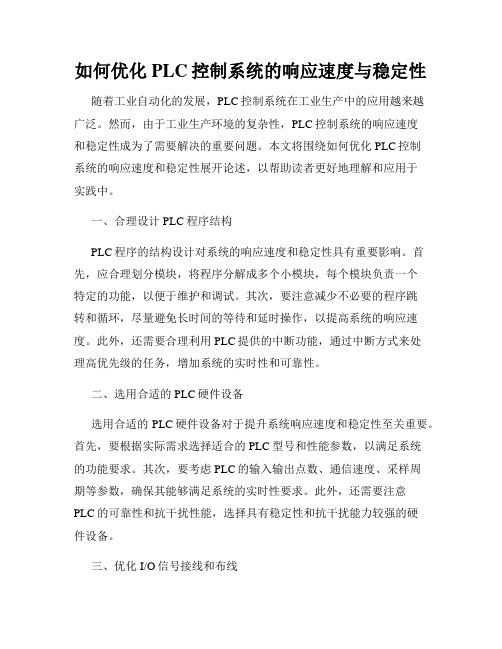 如何优化 PLC 控制系统的响应速度与稳定性

随着工业自动化的发展，PLC 控制系统在工业生产中的应用越来越广泛。然而，由于工业生产环境的复杂性，PLC 控制系统的响应速度和稳定性成为了需要解决的重要问题。本文将围绕如何优化 PLC 控制系统的响应速度和稳定性展开论述，以帮助读者更好地理解和应用于实践中。

一、合理设计 PLC 程序结构

PLC 程序的结构设计对系统的响应速度和稳定性具有重要影响。首先，应合理划分模块，将程序分解成多个小模块，每个模块负责一个特定的功能，以便于维护和调试。其次，要注意减少不必要的程序跳转和循环，尽量避免长时间的等待和延时操作，以提高系统的响应速度。此外，还需要合理利用 PLC 提供的中断功能，通过中断方式来处理高优先级的任务，增加系统的实时性和可靠性。

二、选用合适的 PLC 硬件设备

选用合适的 PLC 硬件设备对于提升系统响应速度和稳定性至关重要。首先，要根据实际需求选择适合的 PLC 型号和性能参数，以满足系统的功能要求。其次，要考虑 PLC 的输入输出点数、通信速度、采样周期等参数，确保其能够满足系统的实时性要求。此外，还需要注意 PLC 的可靠性和抗干扰性能，选择具有稳定性和抗干扰能力较强的硬件设备。

三、优化 I/O 信号接线和布线